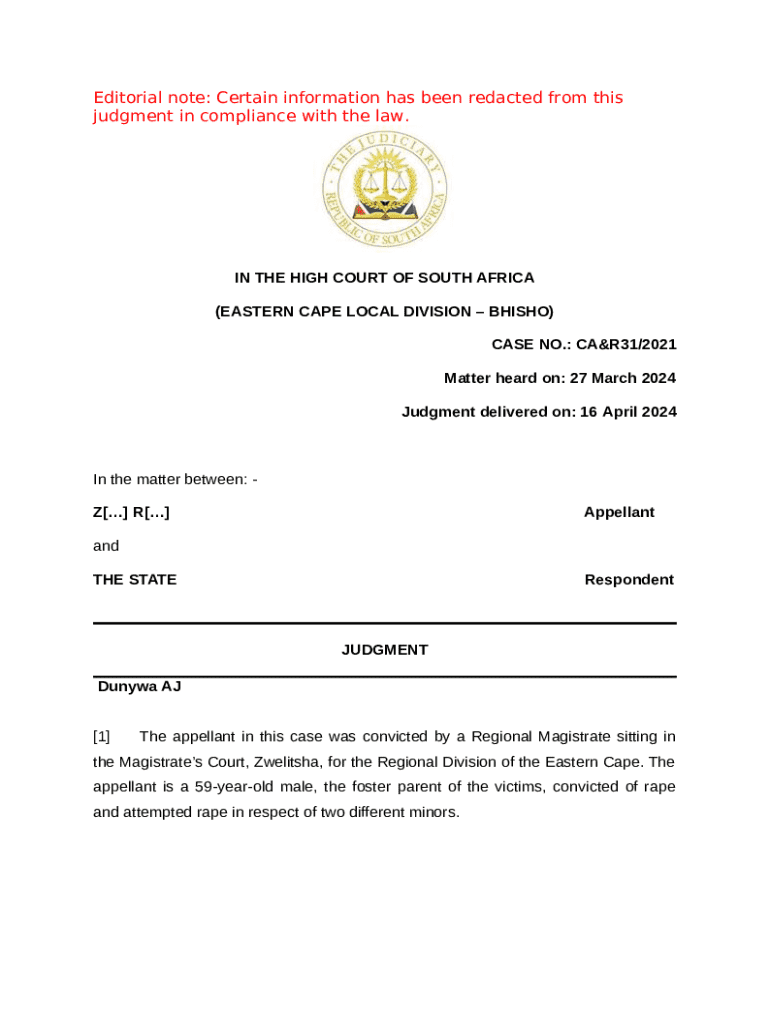 Editorial note: Certain information has been redacted from this judgment in compliance with the law.

THE JUDICIARY
REPUBLIC OF SOUTH AFRICA

IN THE HIGH COURT OF SOUTH AFRICA

(EASTERN CAPE LOCAL DIVISION – BHISHO)

CASE NO.: CA&R31/2021

Matter heard on: 27 March 2024

Judgment delivered on: 16 April 2024

In the matter between: -

Z[…] R[…] Appellant

and

THE STATE Respondent

JUDGMENT

Dunywa AJ

[1] The appellant in this case was convicted by a Regional Magistrate sitting in the Magistrate's Court, Zwelitsha, for the Regional Division of the Eastern Cape. The appellant is a 59-year-old male, the foster parent of the victims, convicted of rape and attempted rape in respect of two different minors.